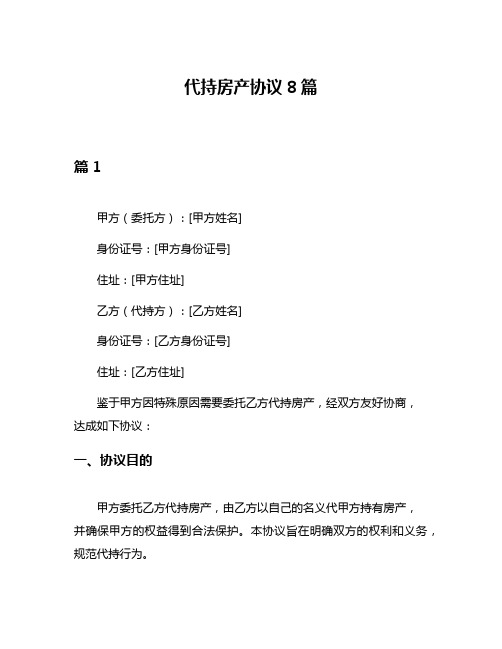 代持房产协议 8 篇

篇 1

甲方（委托方）：[甲方姓名]

身份证号：[甲方身份证号]

住址：[甲方住址]

乙方（代持方）：[乙方姓名]

身份证号：[乙方身份证号]

住址：[乙方住址]

鉴于甲方因特殊原因需要委托乙方代持房产，经双方友好协商，达成如下协议：

一、协议目的

甲方委托乙方代持房产，由乙方以自己的名义代甲方持有房产，并确保甲方的权益得到合法保护。本协议旨在明确双方的权利和义务，规范代持行为。